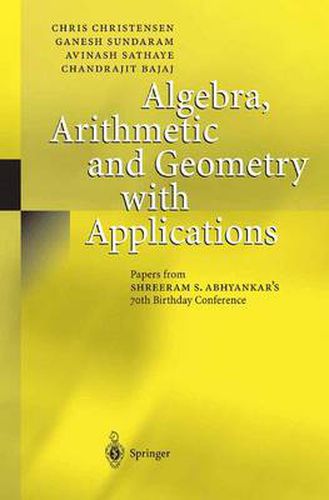 CHRIS CHRISTENSEN
GANESH SUNDARAM
AVINASH SATHAYE
CHANDRAJIT BAJAJ

Algebra, Arithmetic and Geometry with Applications

Papers from
SHREERAM S. ABHYANKAR'S
70th Birthday Conference

Springer